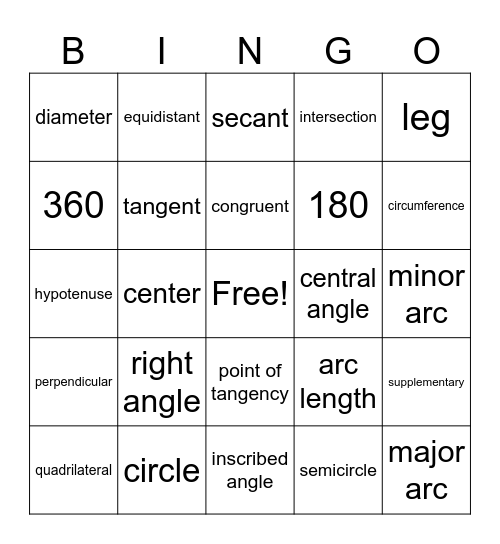 | B | I | N | G | O |
|---|---|---|---|---|
| diameter | equidistant | secant | intersection | leg |
| 360 | tangent | congruent | 180 | circumference |
| hypotenuse | center | Free! | central angle | minor arc |
| perpendicular | right angle | point of tangency | arc length | supplementary |
| quadrilateral | circle | inscribed angle | semicircle | major arc |